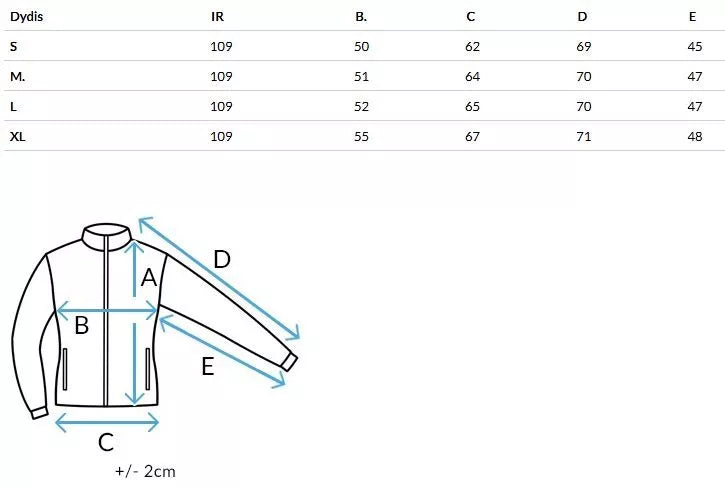 | Dydis | IR | B. | C | D | E |
|---|---|---|---|---|---|
| S | 109 | 50 | 62 | 69 | 45 |
| M. | 109 | 51 | 64 | 70 | 47 |
| L | 109 | 52 | 65 | 70 | 47 |
| XL | 109 | 55 | 67 | 71 | 48 |

D
A
B
E
C
+/- 2cm